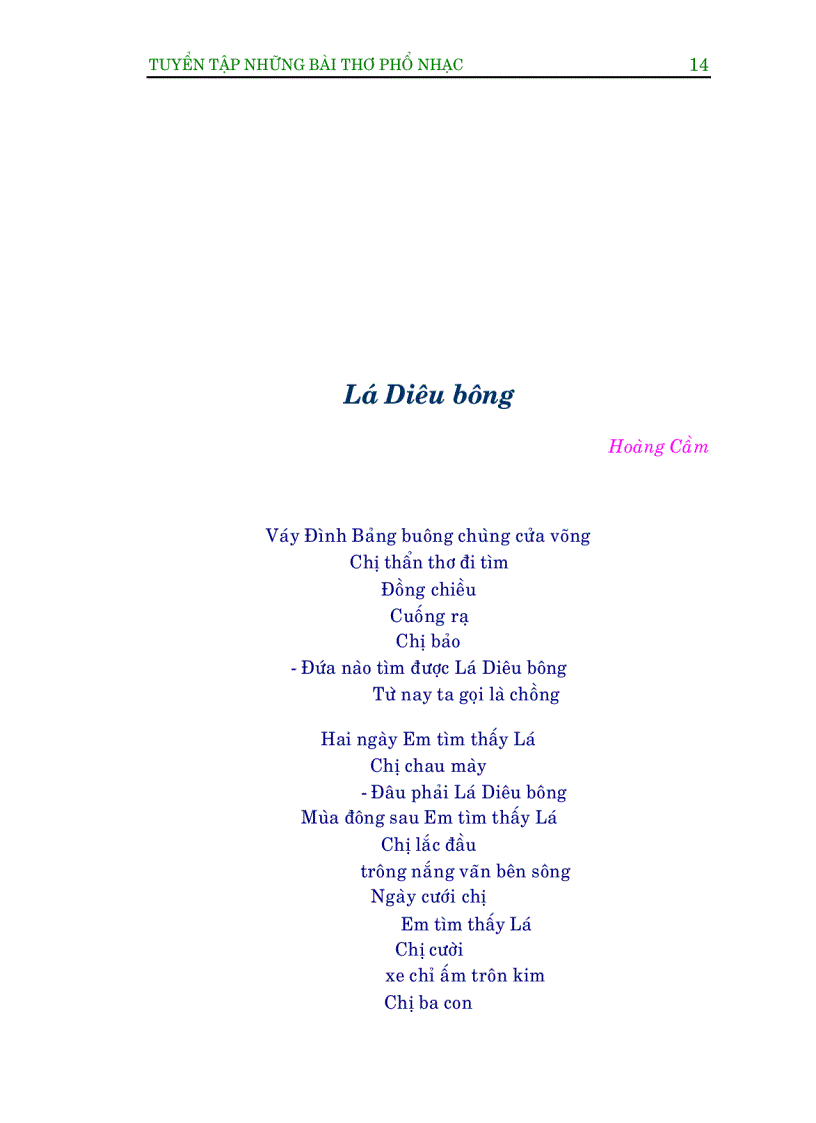 TUYỂN TẬP NHỮNG BÀI THƠ PHỔ NHẠC 14

Lá Diêu bông

Hoàng Cầm

Váy Đình Bảng buông chùng cửa võng
Chị thẩn thơ đi tìm
Đồng chiều
Cuống rạ
Chị bảo
- Đứa nào tìm được Lá Diêu bông
Từ nay ta gọi là chồng

Hai ngày Em tìm thấy Lá
Chị chau mày
- Đâu phải Lá Diêu bông
Mùa đông sau Em tìm thấy Lá
Chị lắc đầu
trông nắng vãn bên sông
Ngày cưới chị
Em tìm thấy Lá
Chị cười
xe chỉ ấm trôn kim
Chị ba con